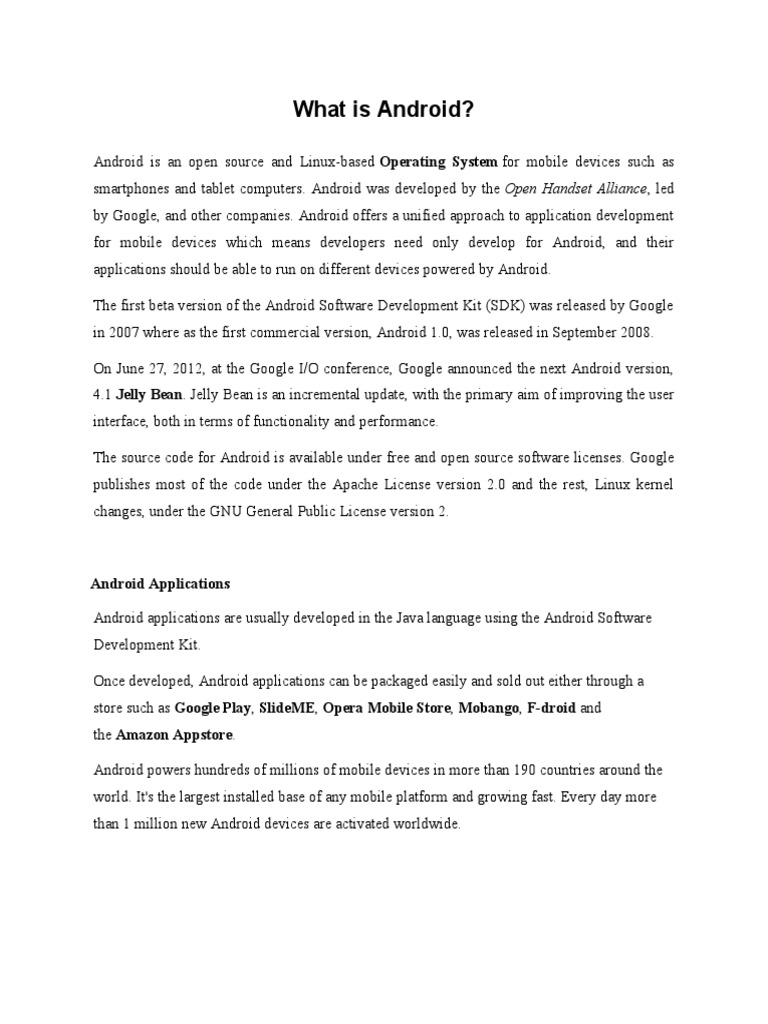 What is Android?

Android is an open source and Linux-based Operating System for mobile devices such as smartphones and tablet computers. Android was developed by the Open Handset Alliance, led by Google, and other companies. Android offers a unified approach to application development for mobile devices which means developers need only develop for Android, and their applications should be able to run on different devices powered by Android.

The first beta version of the Android Software Development Kit (SDK) was released by Google in 2007 where as the first commercial version, Android 1.0, was released in September 2008.

On June 27, 2012, at the Google I/O conference, Google announced the next Android version, 4.1 Jelly Bean. Jelly Bean is an incremental update, with the primary aim of improving the user interface, both in terms of functionality and performance.

The source code for Android is available under free and open source software licenses. Google publishes most of the code under the Apache License version 2.0 and the rest, Linux kernel changes, under the GNU General Public License version 2.

Android Applications

Android applications are usually developed in the Java language using the Android Software Development Kit.

Once developed, Android applications can be packaged easily and sold out either through a store such as Google Play, SlideME, Opera Mobile Store, Mobango, F-droid and the Amazon Appstore.

Android powers hundreds of millions of mobile devices in more than 190 countries around the world. It's the largest installed base of any mobile platform and growing fast. Every day more than 1 million new Android devices are activated worldwide.